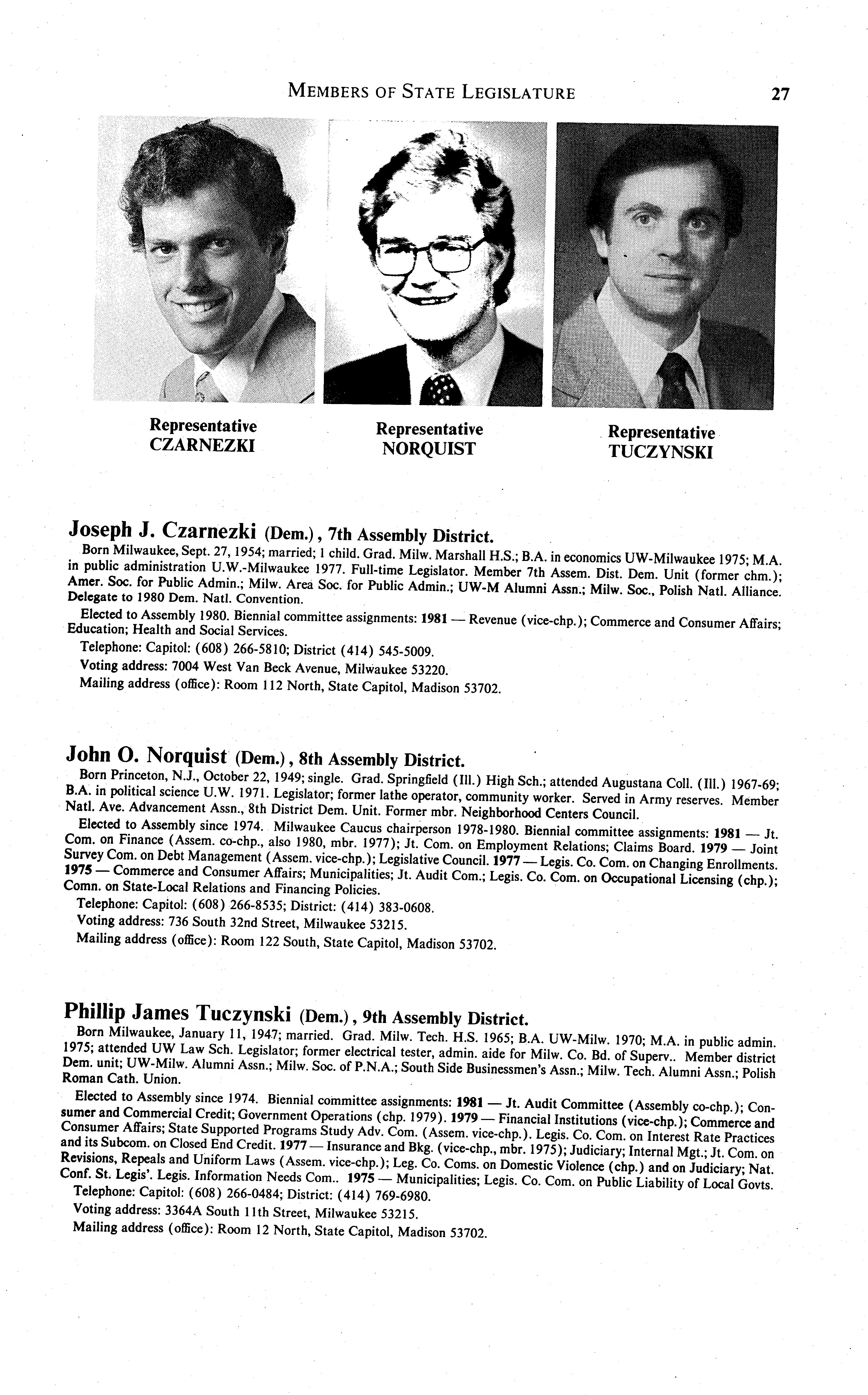 MEMBERS OF STATE LEGISLATURE 27

Representative
CZARNEZKI

Representative
NORQUIST

Representative
TUCZYNSKI

Joseph J. Czarnezki (Dem.), 7th Assembly District.

Born Milwaukee, Sept. 27, 1954; married; 1 child. Grad. Milw. Marshall H.S.; B.A. in economics UW-Milwaukee 1975; M.A. in public administration U.W.-Milwaukee 1977. Full-time Legislator. Member 7th Assem. Dist. Dem. Unit (former chm.); Amer. Soc. for Public Admin.; Milw. Area Soc. for Public Admin.; UW-M Alumni Assn.; Milw. Soc., Polish Natl. Alliance. Delegate to 1980 Dem. Natl. Convention.

Elected to Assembly 1980. Biennial committee assignments: 1981 — Revenue (vice-chp.); Commerce and Consumer Affairs; Education; Health and Social Services.

Telephone: Capitol: (608) 266-5810; District (414) 545-5009.

Voting address: 7004 West Van Beck Avenue, Milwaukee 53220.

Mailing address (office): Room 112 North, State Capitol, Madison 53702.

John O. Norquist (Dem.), 8th Assembly District.

Born Princeton, N.J., October 22, 1949; single. Grad. Springfield (Ill.) High Sch.; attended Augustana Coll. (Ill.) 1967-69; B.A. in political science U.W. 1971. Legislator; former lathe operator, community worker. Served in Army reserves. Member Natl. Ave. Advancement Assn., 8th District Dem. Unit. Former mbr. Neighborhood Centers Council.

Elected to Assembly since 1974. Milwaukee Caucus chairperson 1978-1980. Biennial committee assignments: 1981 — Jt. Com. on Finance (Assem. co-chp., also 1980, mbr. 1977); Jt. Com. on Employment Relations; Claims Board. 1979 — Joint Survey Com. on Debt Management (Assem. vice-chp.); Legislative Council. 1977 — Legis. Co. Com. on Changing Enrollments. 1975 — Commerce and Consumer Affairs; Municipalities; Jt. Audit Com.; Legis. Co. Com. on Occupational Licensing (chp.); Comn. on State-Local Relations and Financing Policies.

Telephone: Capitol: (608) 266-8535; District: (414) 383-0608.

Voting address: 736 South 32nd Street, Milwaukee 53215.

Mailing address (office): Room 122 South, State Capitol, Madison 53702.

Phillip James Tuczynski (Dem.), 9th Assembly District.

Born Milwaukee, January 11, 1947; married. Grad. Milw. Tech. H.S. 1965; B.A. UW-Milw. 1970; M.A. in public admin. 1975; attended UW Law Sch. Legislator; former electrical tester, admin. aide for Milw. Co. Bd. of Superv.. Member district Dem. unit; UW-Milw. Alumni Assn.; Milw. Soc. of P.N.A.; South Side Businessmen's Assn.; Milw. Tech. Alumni Assn.; Polish Roman Cath. Union.

Elected to Assembly since 1974. Biennial committee assignments: 1981 — Jt. Audit Committee (Assembly co-chp.); Consumer and Commercial Credit; Government Operations (chp. 1979). 1979 — Financial Institutions (vice-chp.); Commerce and Consumer Affairs; State Supported Programs Study Adv. Com. (Assem. vice-chp.). Legis. Co. Com. on Interest Rate Practices and its Subcom. on Closed End Credit. 1977 — Insurance and Bkg. (vice-chp., mbr. 1975); Judiciary; Internal Mgt.; Jt. Com. on Revisions, Repeals and Uniform Laws (Assem. vice-chp.); Leg. Co. Coms. on Domestic Violence (chp.) and on Judiciary; Nat. Conf. St. Legis'. Legis. Information Needs Com.. 1975 — Municipalities; Legis. Co. Com. on Public Liability of Local Govts.

Telephone: Capitol: (608) 266-0484; District: (414) 769-6980.

Voting address: 3364A South 11th Street, Milwaukee 53215.

Mailing address (office): Room 12 North, State Capitol, Madison 53702.